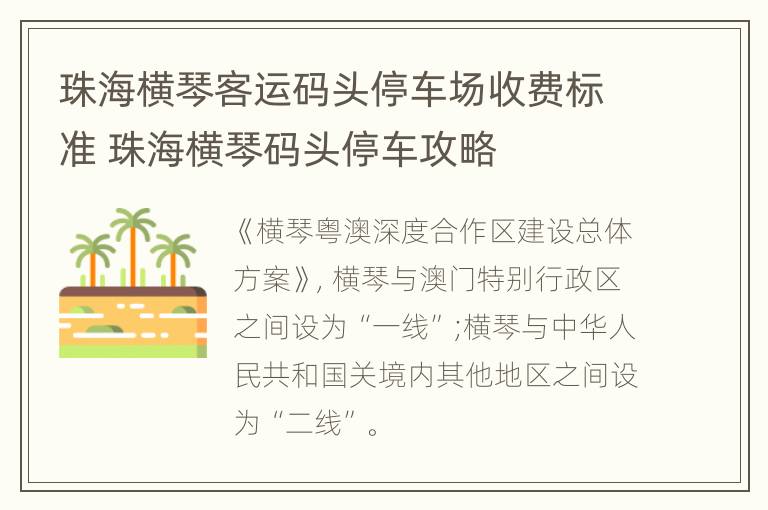 珠海横琴客运码头停车场收费标准 珠海横琴码头停车攻略

《横琴粤澳深度合作区建设总体方案》, 横琴与澳门特别行政区之间设为“一线”;横琴与中华人民共和国关境内其他地区之间设为“二线”。